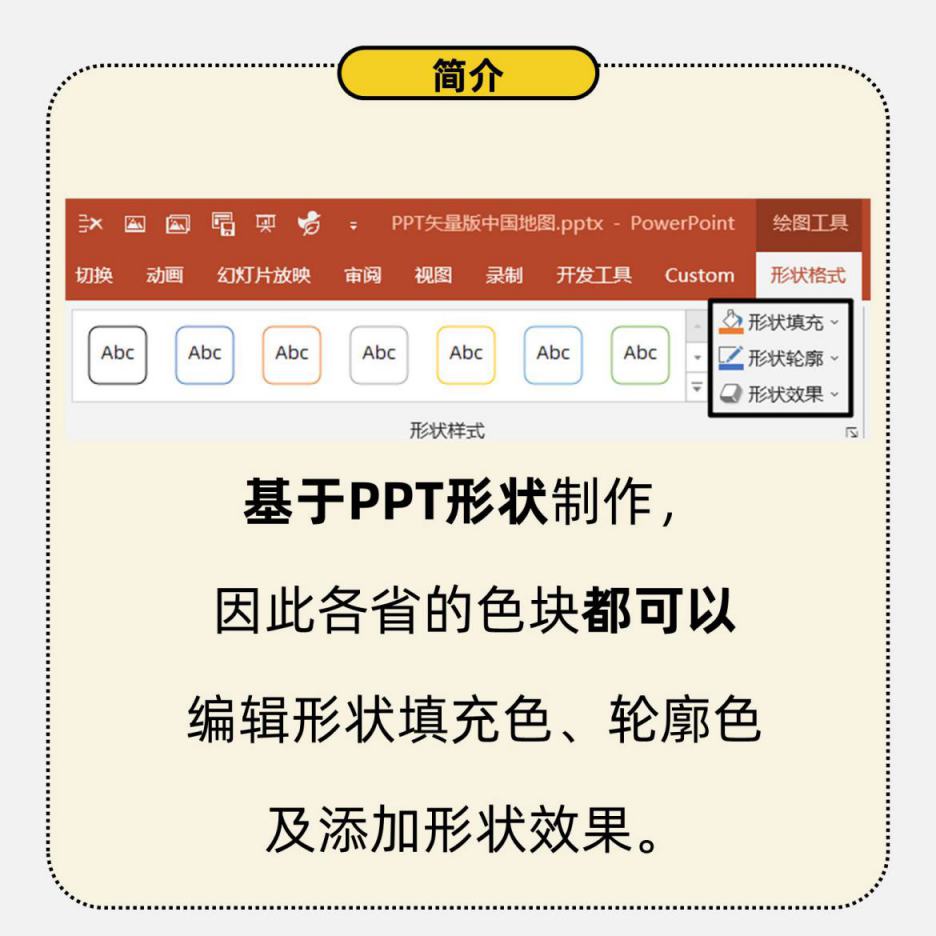 简介

PPT矢量版中国地图.pptx - PowerPoint 绘图工具

切换 动画 幻灯片放映 审阅 视图 录制 开发工具 Custom 形状格式

Abc Abc Abc Abc Abc Abc Abc

形状填充
形状轮廓
形状效果

形状样式

基于PPT形状制作，

因此各省的色块都可以

编辑形状填充色、轮廓色

及添加形状效果。